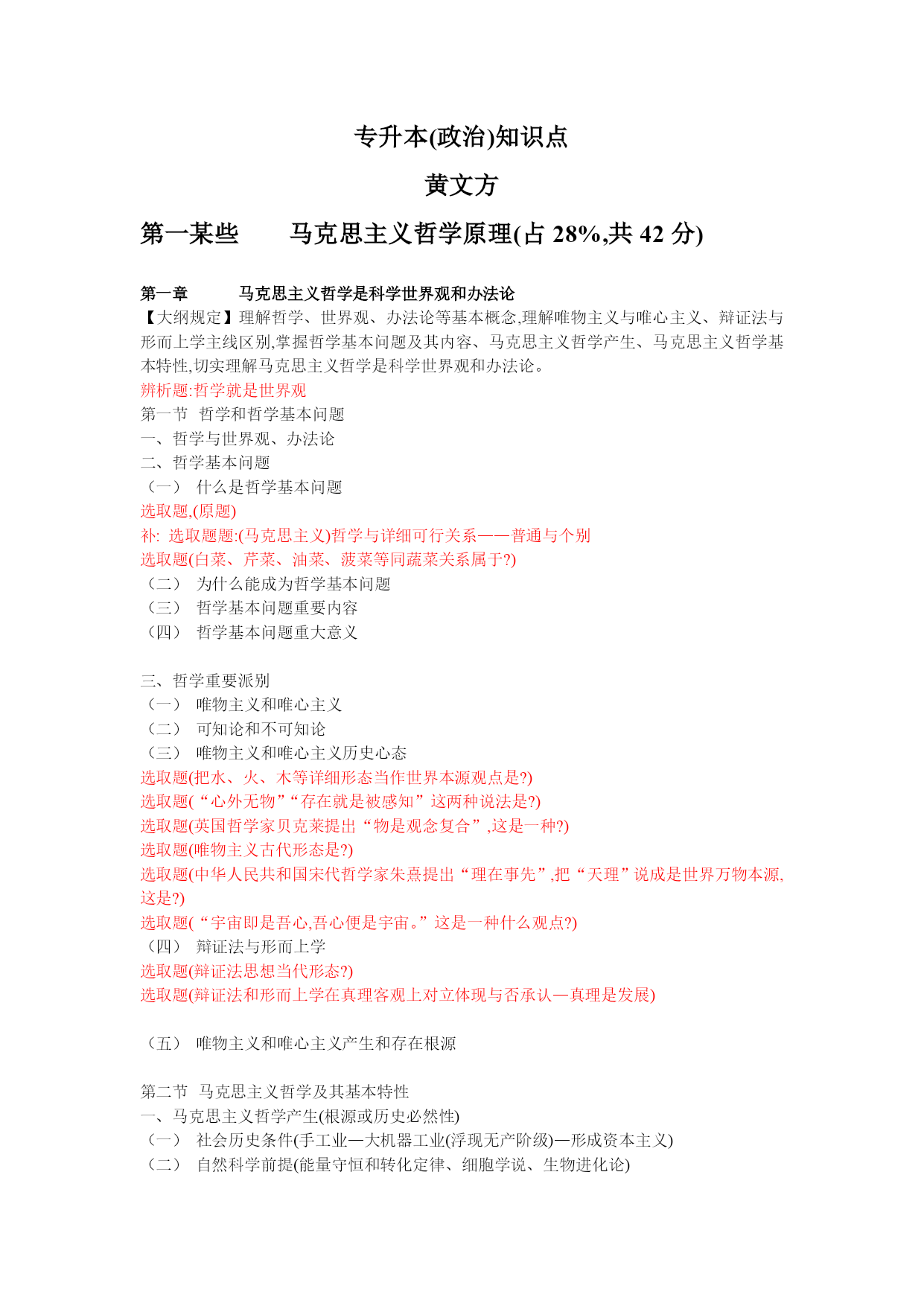 专升本(政治)知识点

黄文方

第一某些　　马克思主义哲学原理(占 28%,共 42 分)

第一章　　马克思主义哲学是科学世界观和办法论
【大纲规定】理解哲学、世界观、办法论等基本概念,理解唯物主义与唯心主义、辩证法与形而上学主线区别,掌握哲学基本问题及其内容、马克思主义哲学产生、马克思主义哲学基本特性,切实理解马克思主义哲学是科学世界观和办法论。
辨析题:哲学就是世界观
第一节　哲学和哲学基本问题
一、哲学与世界观、办法论
二、哲学基本问题
（一）　什么是哲学基本问题
选取题,(原题)
补: 选取题题:(马克思主义)哲学与详细可行关系——普通与个别
选取题(白菜、芹菜、油菜、菠菜等同蔬菜关系属于?)
（二）　为什么能成为哲学基本问题
（三）　哲学基本问题重要内容
（四）　哲学基本问题重大意义

三、哲学重要派别
（一）　唯物主义和唯心主义
（二）　可知论和不可知论
（三）　唯物主义和唯心主义历史心态
选取题(把水、火、木等详细形态当作世界本源观点是?)
选取题(“心外无物”“存在就是被感知”这两种说法是?)
选取题(英国哲学家贝克莱提出“物是观念复合”,这是一种?)
选取题(唯物主义古代形态是?)
选取题(中华人民共和国宋代哲学家朱熹提出“理在事先”,把“天理”说成是世界万物本源,这是?)
选取题(“宇宙即是吾心,吾心便是宇宙。”这是一种什么观点?)
（四）　辩证法与形而上学
选取题(辩证法思想当代形态?)
选取题(辩证法和形而上学在真理客观上对立体现与否承认—真理是发展)

（五）　唯物主义和唯心主义产生和存在根源

第二节　马克思主义哲学及其基本特性
一、马克思主义哲学产生(根源或历史必然性)
（一）　社会历史条件(手工业—大机器工业(浮现无产阶级)—形成资本主义)
（二）　自然科学前提(能量守恒和转化定律、细胞学说、生物进化论)